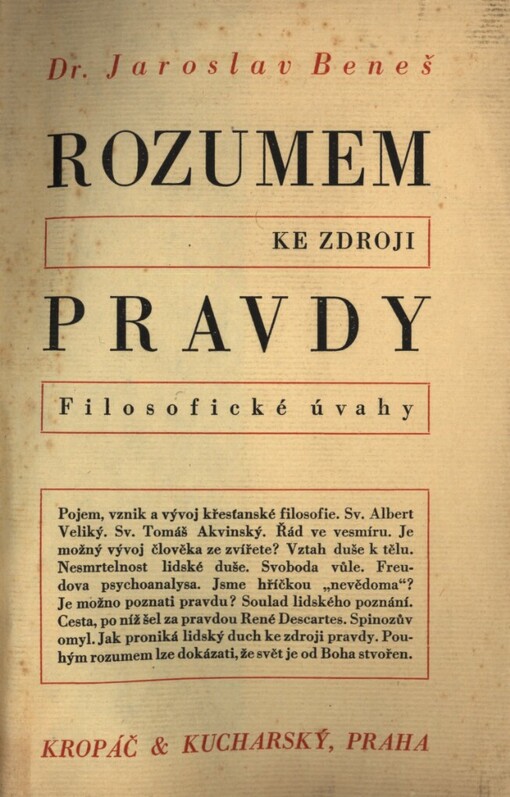 Dr. Jaroslav Beneš

ROZUMEM

KE ZDROJI

PRAVDY

Filosofické úvahy

Pojem, vznik a vývoj křesťanské filosofie. Sv. Albert Veliký. Sv. Tomáš Akvinský. Řád ve vesmíru. Je možný vývoj člověka ze zvířete? Vztah duše k tělu. Nesmrtelnost lidské duše. Svoboda vůle. Freudova psychoanalysa. Jsme hříčkou „nevědoma“? Je možno poznati pravdu? Soulad lidského poznání. Cesta, po níž šel za pravdou René Descartes. Spinozův omyl. Jak proniká lidský duch ke zdroji pravdy. Pouhým rozumem lze dokázati, že svět je od Boha stvořen.

KROPÁČ & KUCHARSKÝ, PRAHA